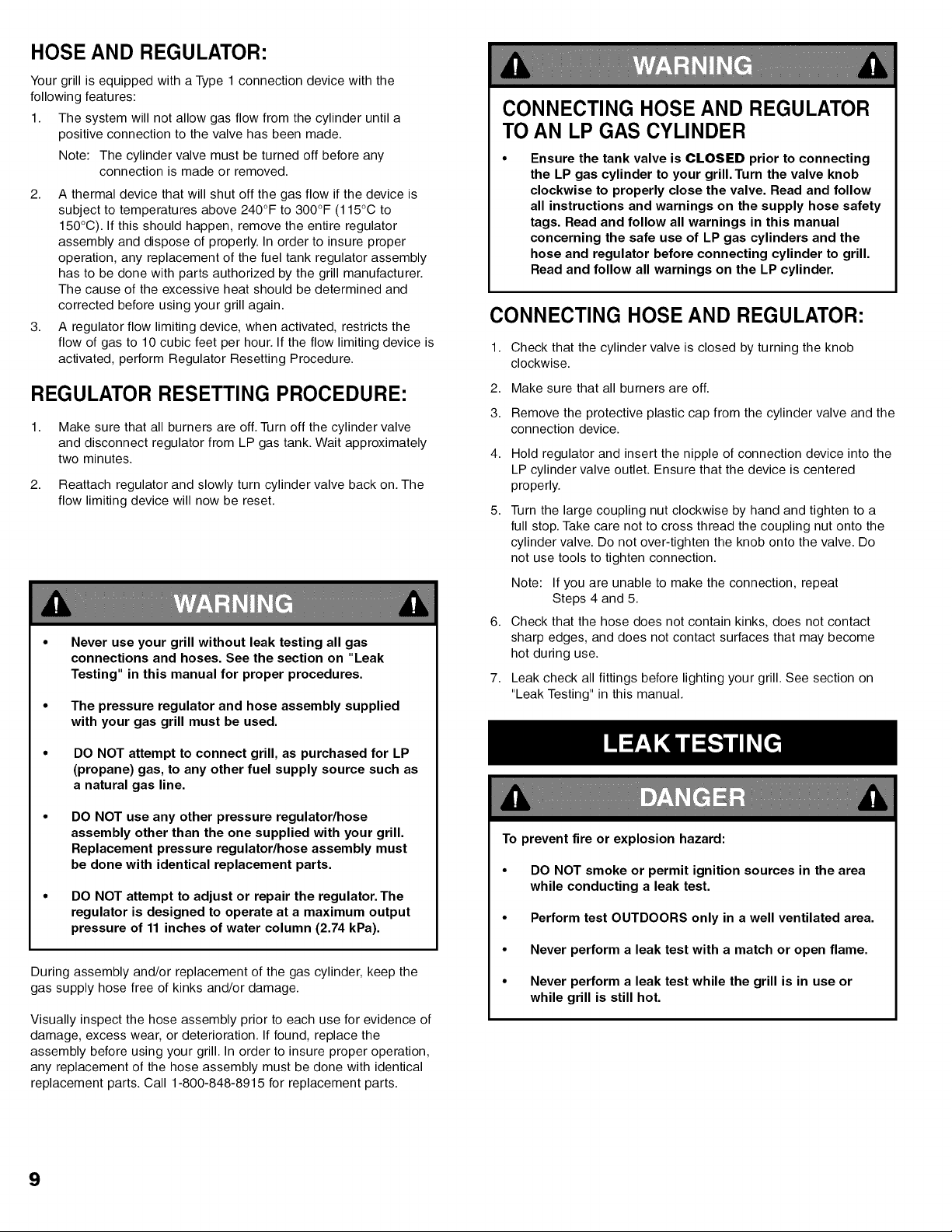 HOSE AND REGULATOR:

Your grill is equipped with a Type 1 connection device with the following features:

1. The system will not allow gas flow from the cylinder until a positive connection to the valve has been made.

Note: The cylinder valve must be turned off before any connection is made or removed.

2. A thermal device that will shut off the gas flow if the device is subject to temperatures above 240°F to 300°F (115°C to 150°C). If this should happen, remove the entire regulator assembly and dispose of properly. In order to insure proper operation, any replacement of the fuel tank regulator assembly has to be done with parts authorized by the grill manufacturer. The cause of the excessive heat should be determined and corrected before using your grill again.

3. A regulator flow limiting device, when activated, restricts the flow of gas to 10 cubic feet per hour. If the flow limiting device is activated, perform Regulator Resetting Procedure.

REGULATOR RESETTING PROCEDURE:

1. Make sure that all burners are off. Turn off the cylinder valve and disconnect regulator from LP gas tank. Wait approximately two minutes.

2. Reattach regulator and slowly turn cylinder valve back on. The flow limiting device will now be reset.

WARNING

• Never use your grill without leak testing all gas connections and hoses. See the section on "Leak Testing" in this manual for proper procedures.

• The pressure regulator and hose assembly supplied with your gas grill must be used.

• DO NOT attempt to connect grill, as purchased for LP (propane) gas, to any other fuel supply source such as a natural gas line.

• DO NOT use any other pressure regulator/hose assembly other than the one supplied with your grill. Replacement pressure regulator/hose assembly must be done with identical replacement parts.

• DO NOT attempt to adjust or repair the regulator. The regulator is designed to operate at a maximum output pressure of 11 inches of water column (2.74 kPa).

During assembly and/or replacement of the gas cylinder, keep the gas supply hose free of kinks and/or damage.

Visually inspect the hose assembly prior to each use for evidence of damage, excess wear, or deterioration. If found, replace the assembly before using your grill. In order to insure proper operation, any replacement of the hose assembly must be done with identical replacement parts. Call 1-800-848-8915 for replacement parts.

WARNING

CONNECTING HOSE AND REGULATOR TO AN LP GAS CYLINDER

• Ensure the tank valve is CLOSED prior to connecting the LP gas cylinder to your grill. Turn the valve knob clockwise to properly close the valve. Read and follow all instructions and warnings on the supply hose safety tags. Read and follow all warnings in this manual concerning the safe use of LP gas cylinders and the hose and regulator before connecting cylinder to grill. Read and follow all warnings on the LP cylinder.

CONNECTING HOSE AND REGULATOR:

1. Check that the cylinder valve is closed by turning the knob clockwise.

2. Make sure that all burners are off.

3. Remove the protective plastic cap from the cylinder valve and the connection device.

4. Hold regulator and insert the nipple of connection device into the LP cylinder valve outlet. Ensure that the device is centered properly.

5. Turn the large coupling nut clockwise by hand and tighten to a full stop. Take care not to cross thread the coupling nut onto the cylinder valve. Do not over-tighten the knob onto the valve. Do not use tools to tighten connection.

Note: If you are unable to make the connection, repeat Steps 4 and 5.

6. Check that the hose does not contain kinks, does not contact sharp edges, and does not contact surfaces that may become hot during use.

7. Leak check all fittings before lighting your grill. See section on "Leak Testing" in this manual.

LEAK TESTING

DANGER

To prevent fire or explosion hazard:

• DO NOT smoke or permit ignition sources in the area while conducting a leak test.

• Perform test OUTDOORS only in a well ventilated area.

• Never perform a leak test with a match or open flame.

• Never perform a leak test while the grill is in use or while grill is still hot.

9